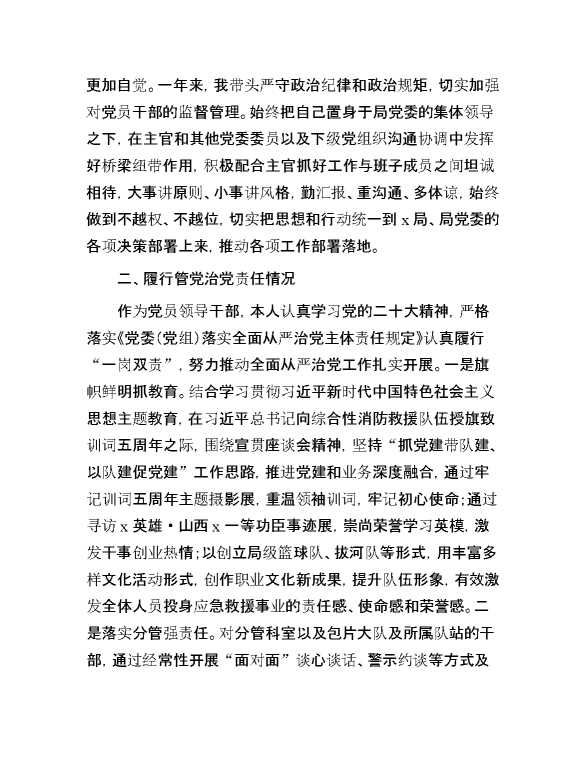 更加自觉。一年来，我带头严守政治纪律和政治规矩，切实加强对党员干部的监督管理。始终把自己置身于局党委的集体领导之下，在主官和其他党委委员以及下级党组织沟通协调中发挥好桥梁纽带作用，积极配合主官抓好工作与班子成员之间坦诚相待，大事讲原则、小事讲风格，勤汇报、重沟通、多体谅，始终做到不越权、不越位，切实把思想和行动统一到 x 局、局党委的各项决策部署上来，推动各项工作部署落地。

二、履行管党治党责任情况

作为党员领导干部，本人认真学习党的二十大精神，严格落实《党委（党组）落实全面从严治党主体责任规定》认真履行“一岗双责”，努力推动全面从严治党工作扎实开展。一是旗帜鲜明抓教育。结合学习贯彻习近平新时代中国特色社会主义思想主题教育，在习近平总书记向综合性消防救援队伍授旗致训词五周年之际，围绕宣贯座谈会精神，坚持“抓党建带队建、以队建促党建”工作思路，推进党建和业务深度融合，通过牢记训词五周年主题摄影展，重温领袖训词，牢记初心使命；通过寻访 x 英雄·山西 x 一等功臣事迹展，崇尚荣誉学习英模，激发干事创业热情；以创立局级篮球队、拔河队等形式，用丰富多样文化活动形式，创作职业文化新成果，提升队伍形象，有效激发全体人员投身应急救援事业的责任感、使命感和荣誉感。二是落实分管强责任。对分管科室以及包片大队及所属队站的干部，通过经常性开展“面对面”谈心谈话、警示约谈等方式及